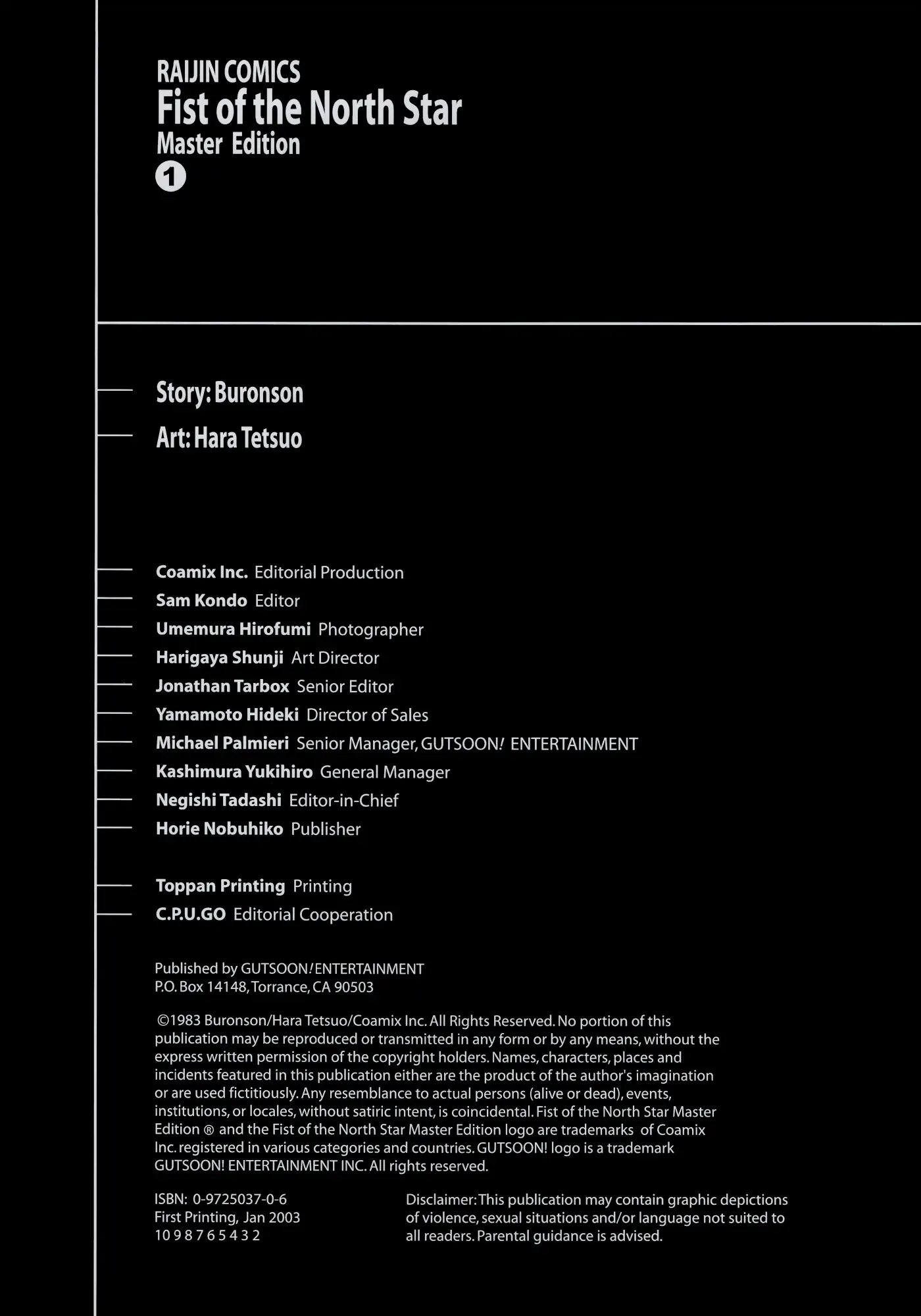 RAIJIN COMICS
Fist of the North Star
Master Edition
1

Story: Buronson
Art: Hara Tetsuo

Coamix Inc. Editorial Production
Sam Kondo Editor
Umemura Hirofumi Photographer
Harigaya Shunji Art Director
Jonathan Tarbox Senior Editor
Yamamoto Hideki Director of Sales
Michael Palmieri Senior Manager, GUTSOON! ENTERTAINMENT
Kashimura Yukihiro General Manager
Negishi Tadashi Editor-in-Chief
Horie Nobuhiko Publisher

Toppan Printing Printing
C.P.U.GO Editorial Cooperation

Published by GUTSOON! ENTERTAINMENT
P.O. Box 14148, Torrance, CA 90503

©1983 Buronson/Hara Tetsuo/Coamix Inc. All Rights Reserved. No portion of this publication may be reproduced or transmitted in any form or by any means, without the express written permission of the copyright holders. Names, characters, places and incidents featured in this publication either are the product of the author's imagination or are used fictitiously. Any resemblance to actual persons (alive or dead), events, institutions, or locales, without satiric intent, is coincidental. Fist of the North Star Master Edition ® and the Fist of the North Star Master Edition logo are trademarks of Coamix Inc. registered in various categories and countries. GUTSOON! logo is a trademark GUTSOON! ENTERTAINMENT INC. All rights reserved.

ISBN: 0-9725037-0-6
First Printing, Jan 2003
10 9 8 7 6 5 4 3 2

Disclaimer: This publication may contain graphic depictions of violence, sexual situations and/or language not suited to all readers. Parental guidance is advised.